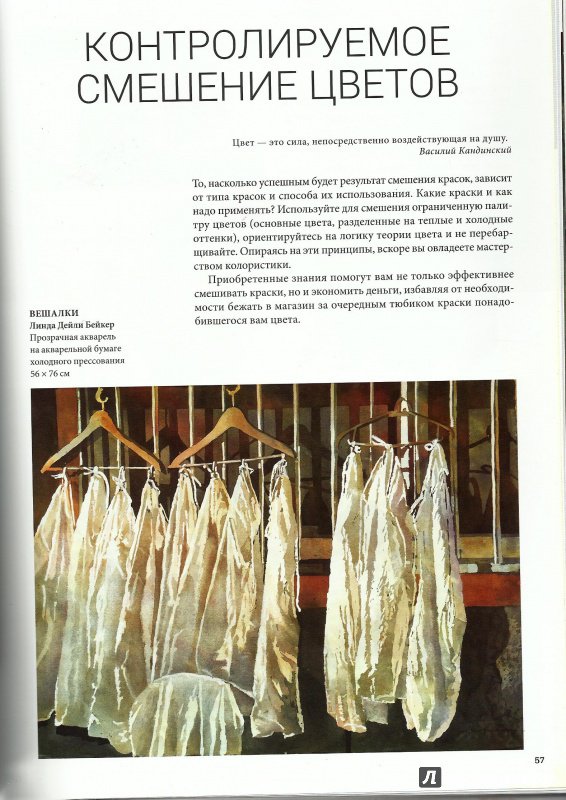 КОНТРОЛИРУЕМОЕ СМЕШЕНИЕ ЦВЕТОВ

Цвет — это сила, непосредственно воздействующая на душу.
Василий Кандинский

То, насколько успешным будет результат смешения красок, зависит от типа красок и способа их использования. Какие краски и как надо применять? Используйте для смешения ограниченную палитру цветов (основные цвета, разделенные на теплые и холодные оттенки), ориентируйтесь на логику теории цвета и не перебарщивайте. Опираясь на эти принципы, вскоре вы овладеете мастерством колористики.

Приобретенные знания помогут вам не только эффективнее смешивать краски, но и экономить деньги, избавляя от необходимости бежать в магазин за очередным тюбиком краски понадобившегося вам цвета.

ВЕШАЛКИ
Линда Дейли Бейкер
Прозрачная акварель на акварельной бумаге холодного прессования
56 × 76 см

57

Л